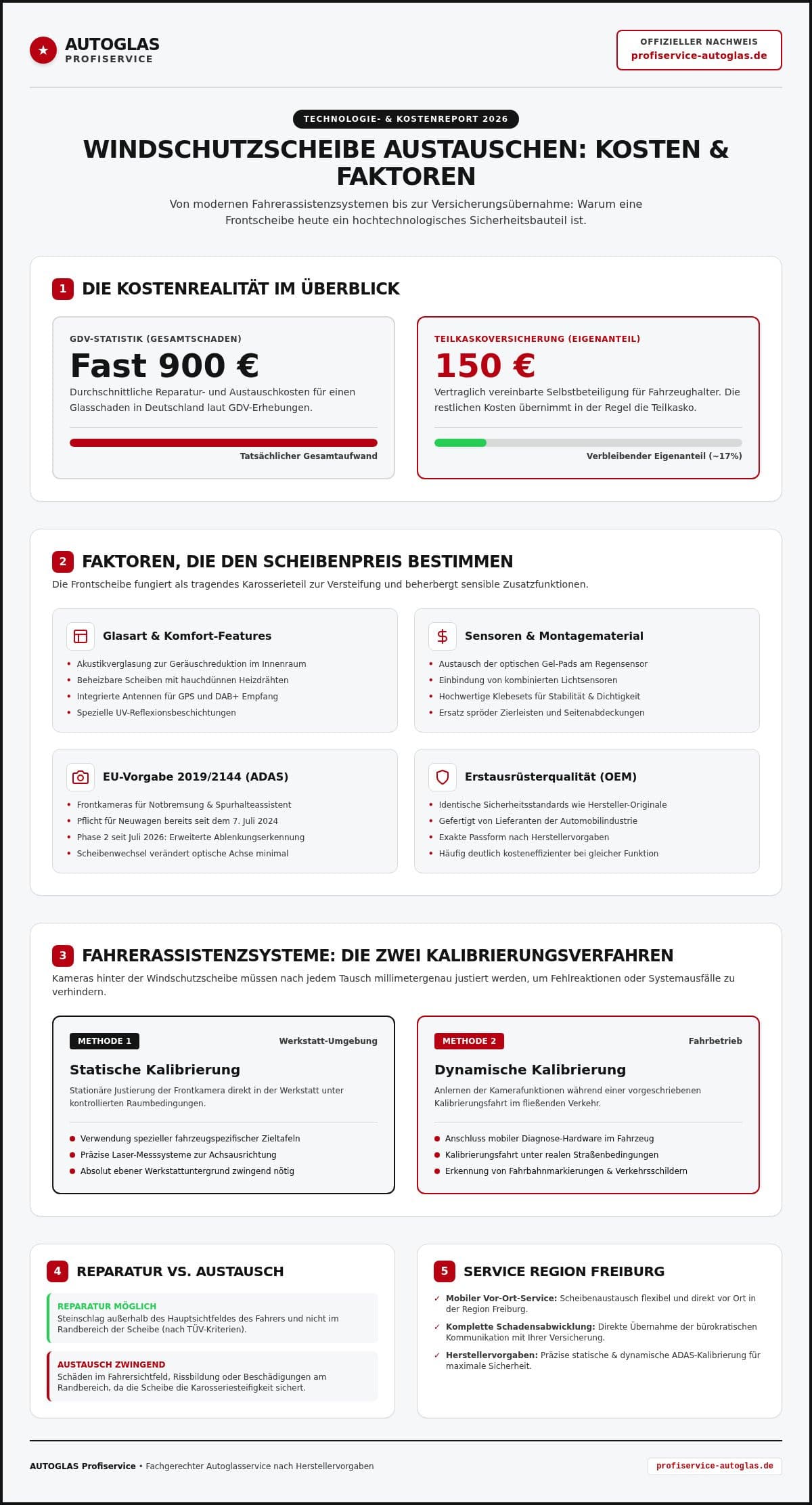 AUTOGLAS
PROFISERVICE

OFFIZIELLER NACHWEIS
profiservice-autoglas.de

TECHNOLOGIE- & KOSTENREPORT 2026

WINDSCHUTZSCHEIBE AUSTAUSCHEN: KOSTEN & FAKTOREN

Von modernen Fahrerassistenzsystemen bis zur Versicherungsübernahme: Warum eine Frontscheibe heute ein hochtechnologisches Sicherheitsbauteil ist.

1 DIE KOSTENREALITÄT IM ÜBERBLICK

GDV-STATISTIK (GESAMTSCHADEN)
Fast 900 €
Durchschnittliche Reparatur- und Austauschkosten für einen Glasschaden in Deutschland laut GDV-Erhebungen.
Tatsächlicher Gesamtaufwand

TEILKASKOVERSICHERUNG (EIGENANTEIL)
150 €
Vertraglich vereinbarte Selbstbeteiligung für Fahrzeughalter. Die restlichen Kosten übernimmt in der Regel die Teilkasko.
Verbleibender Eigenanteil (~17%)

2 FAKTOREN, DIE DEN SCHEIBENPREIS BESTIMMEN

Die Frontscheibe fungiert als tragendes Karosserieteil zur Versteifung und beherbergt sensible Zusatzfunktionen.

Glasart & Komfort-Features
• Akustikverglasung zur Geräuschreduktion im Innenraum
• Beheizbare Scheiben mit hauchdünnen Heizdrähten
• Integrierte Antennen für GPS und DAB+ Empfang
• Spezielle UV-Reflexionsbeschichtungen

Sensoren & Montagematerial
• Austausch der optischen Gel-Pads am Regensensor
• Einbindung von kombinierten Lichtsensoren
• Hochwertige Klebesets für Stabilität & Dichtigkeit
• Ersatz spröder Zierleisten und Seitenabdeckungen

EU-Vorgabe 2019/2144 (ADAS)
• Frontkameras für Notbremsung & Spurhalteassistent
• Pflicht für Neuwagen bereits seit dem 7. Juli 2024
• Phase 2 seit Juli 2026: Erweiterte Ablenkungserkennung
• Scheibenwechsel verändert optische Achse minimal

Erstausrüsterqualität (OEM)
• Identische Sicherheitsstandards wie Hersteller-Originale
• Gefertigt von Lieferanten der Automobilindustrie
• Exakte Passform nach Herstellervorgaben
• Häufig deutlich kosteneffizienter bei gleicher Funktion

3 FAHRERASSISTENZSYSTEME: DIE ZWEI KALIBRIERUNGSVERFAHREN

Kameras hinter der Windschutzscheibe müssen nach jedem Tausch millimetergenau justiert werden, um Fehlreaktionen oder Systemausfälle zu verhindern.

METHODE 1
Werkstatt-Umgebung
Statische Kalibrierung
Stationäre Justierung der Frontkamera direkt in der Werkstatt unter kontrollierten Raumbedingungen.
• Verwendung spezieller fahrzeugspezifischer Zieltafeln
• Präzise Laser-Messsysteme zur Achsausrichtung
• Absolut ebener Werkstattuntergrund zwingend nötig

METHODE 2
Fahrbetrieb
Dynamische Kalibrierung
Anlernen der Kamerafunktionen während einer vorgeschriebenen Kalibrierungsfahrt im fließenden Verkehr.
• Anschluss mobiler Diagnose-Hardware im Fahrzeug
• Kalibrierungsfahrt unter realen Straßenbedingungen
• Erkennung von Fahrbahnmarkierungen & Verkehrsschildern

4 REPARATUR VS. AUSTAUSCH

REPARATUR MÖGLICH
Steinschlag außerhalb des Hauptsichtfeldes des Fahrers und nicht im Randbereich der Scheibe (nach TÜV-Kriterien).

AUSTAUSCH ZWINGEND
Schäden im Fahrersichtfeld, Rissbildung oder Beschädigungen am Randbereich, da die Scheibe die Karosseriesteifigkeit sichert.

5 SERVICE REGION FREIBURG

✓ Mobiler Vor-Ort-Service: Scheibenaustausch flexibel und direkt vor Ort in der Region Freiburg.
✓ Komplette Schadensabwicklung: Direkte Übernahme der bürokratischen Kommunikation mit Ihrer Versicherung.
✓ Herstellervorgaben: Präzise statische & dynamische ADAS-Kalibrierung für maximale Sicherheit.

AUTOGLAS Profiservice • Fachgerechter Autoglasservice nach Herstellervorgaben
profiservice-autoglas.de